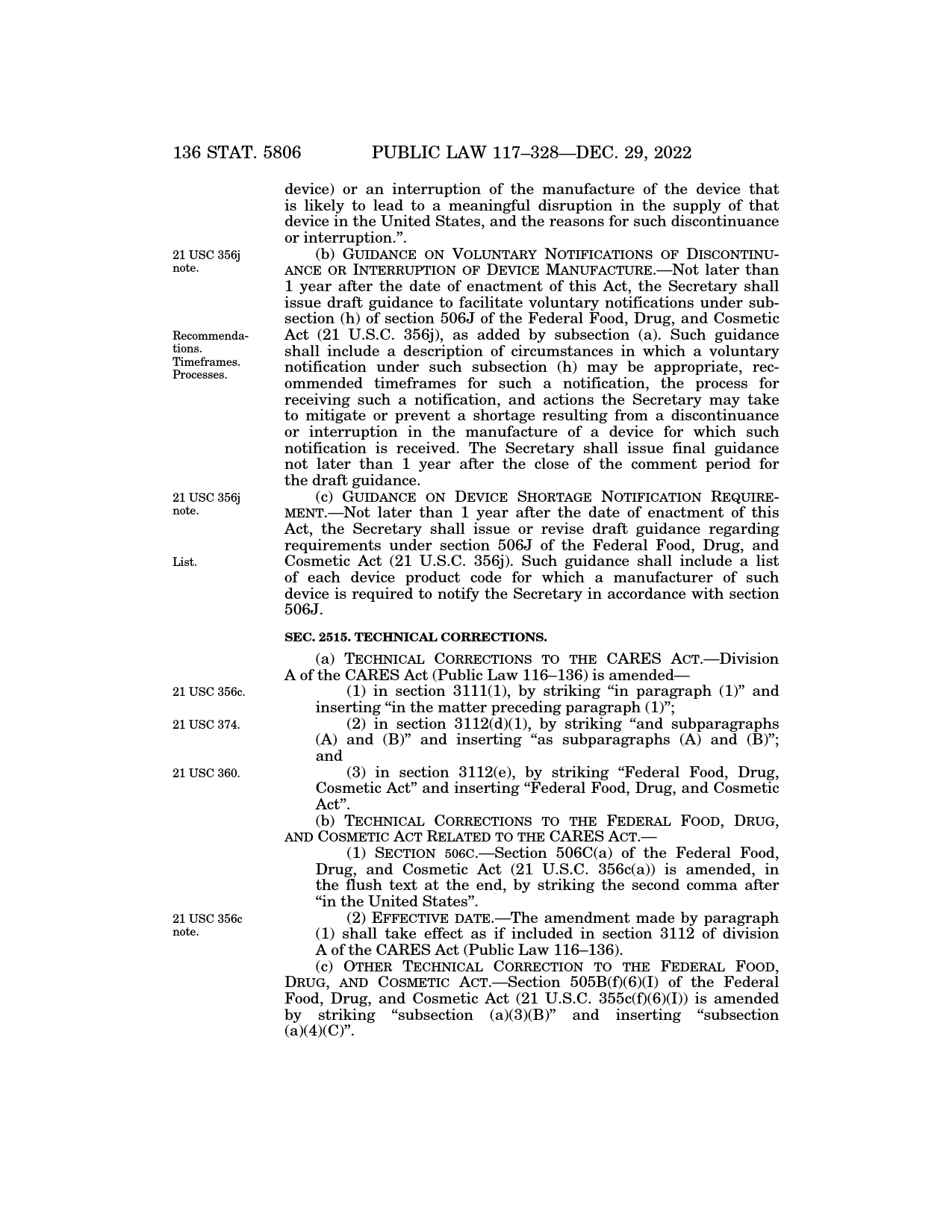 136 STAT. 5806 PUBLIC LAW 117–328—DEC. 29, 2022

device) or an interruption of the manufacture of the device that is likely to lead to a meaningful disruption in the supply of that device in the United States, and the reasons for such discontinuance or interruption.”.

21 USC 356j note.

(b) GUIDANCE ON VOLUNTARY NOTIFICATIONS OF DISCONTINUANCE OR INTERRUPTION OF DEVICE MANUFACTURE.—Not later than 1 year after the date of enactment of this Act, the Secretary shall issue draft guidance to facilitate voluntary notifications under subsection (h) of section 506J of the Federal Food, Drug, and Cosmetic Act (21 U.S.C. 356j), as added by subsection (a). Such guidance shall include a description of circumstances in which a voluntary notification under such subsection (h) may be appropriate, recommended timeframes for such a notification, the process for receiving such a notification, and actions the Secretary may take to mitigate or prevent a shortage resulting from a discontinuance or interruption in the manufacture of a device for which such notification is received. The Secretary shall issue final guidance not later than 1 year after the close of the comment period for the draft guidance.

Recommendations. Timeframes. Processes.

21 USC 356j note.

(c) GUIDANCE ON DEVICE SHORTAGE NOTIFICATION REQUIREMENT.—Not later than 1 year after the date of enactment of this Act, the Secretary shall issue or revise draft guidance regarding requirements under section 506J of the Federal Food, Drug, and Cosmetic Act (21 U.S.C. 356j). Such guidance shall include a list of each device product code for which a manufacturer of such device is required to notify the Secretary in accordance with section 506J.

List.

SEC. 2515. TECHNICAL CORRECTIONS.

(a) TECHNICAL CORRECTIONS TO THE CARES ACT.—Division A of the CARES Act (Public Law 116–136) is amended—

21 USC 356c.

(1) in section 3111(1), by striking “in paragraph (1)” and inserting “in the matter preceding paragraph (1)”;

21 USC 374.

(2) in section 3112(d)(1), by striking “and subparagraphs (A) and (B)” and inserting “as subparagraphs (A) and (B)”; and

21 USC 360.

(3) in section 3112(e), by striking “Federal Food, Drug, Cosmetic Act” and inserting “Federal Food, Drug, and Cosmetic Act”.

(b) TECHNICAL CORRECTIONS TO THE FEDERAL FOOD, DRUG, AND COSMETIC ACT RELATED TO THE CARES ACT.—

(1) SECTION 506C.—Section 506C(a) of the Federal Food, Drug, and Cosmetic Act (21 U.S.C. 356c(a)) is amended, in the flush text at the end, by striking the second comma after “in the United States”.

21 USC 356c note.

(2) EFFECTIVE DATE.—The amendment made by paragraph (1) shall take effect as if included in section 3112 of division A of the CARES Act (Public Law 116–136).

(c) OTHER TECHNICAL CORRECTION TO THE FEDERAL FOOD, DRUG, AND COSMETIC ACT.—Section 505B(f)(6)(I) of the Federal Food, Drug, and Cosmetic Act (21 U.S.C. 355c(f)(6)(I)) is amended by striking “subsection (a)(3)(B)” and inserting “subsection (a)(4)(C)”.